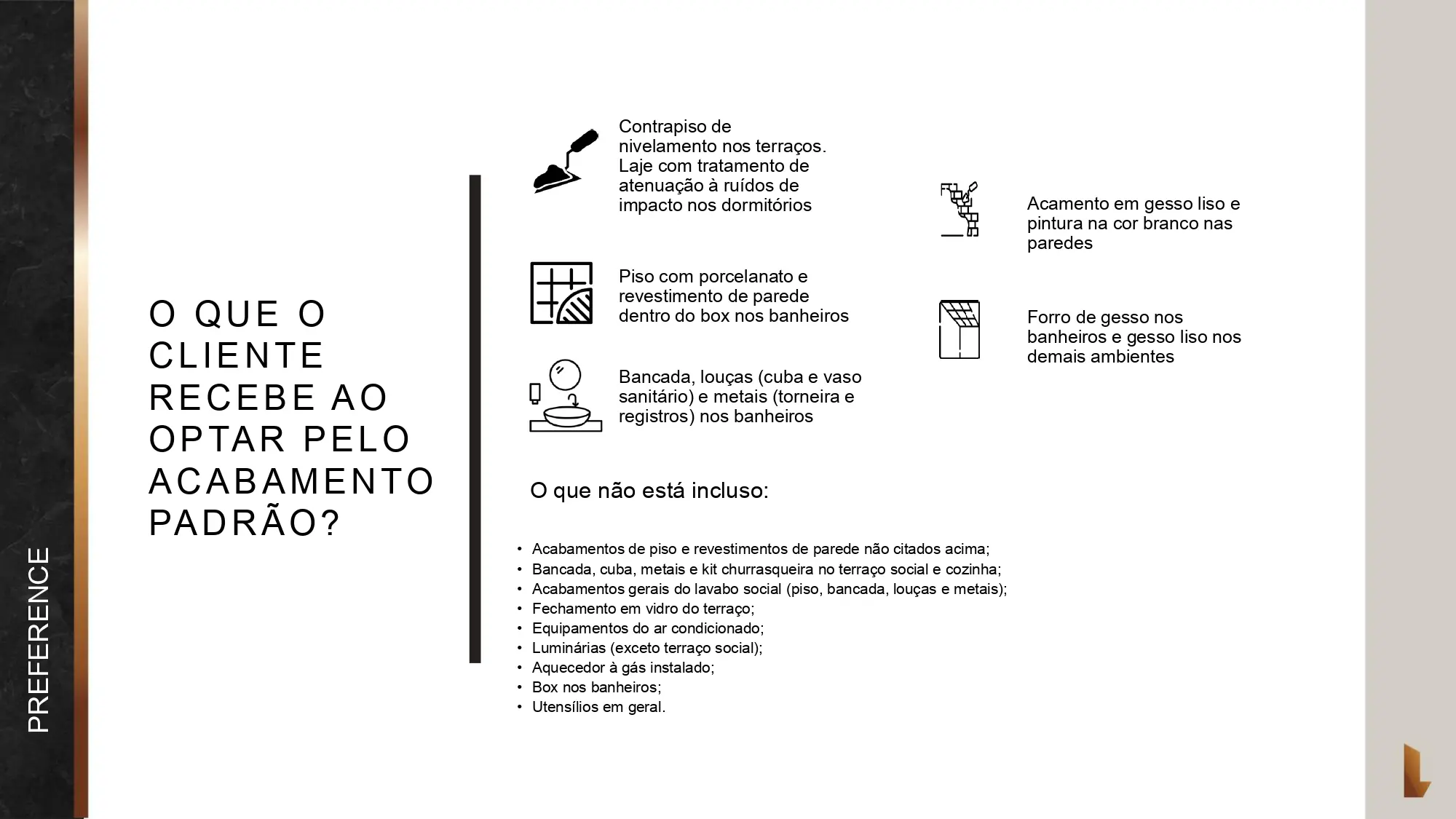 PREFERENCE

O QUE O CLIENTE RECEBE AO OPTAR PELO ACABAMENTO PADRÃO?

Contrapiso de nivelamento nos terraços. Laje com tratamento de atenuação à ruídos de impacto nos dormitórios

Piso com porcelanato e revestimento de parede dentro do box nos banheiros

Bancada, louças (cuba e vaso sanitário) e metais (torneira e registros) nos banheiros

Acamento em gesso liso e pintura na cor branco nas paredes

Forro de gesso nos banheiros e gesso liso nos demais ambientes

O que não está incluso:

• Acabamentos de piso e revestimentos de parede não citados acima;
• Bancada, cuba, metais e kit churrasqueira no terraço social e cozinha;
• Acabamentos gerais do lavabo social (piso, bancada, louças e metais);
• Fechamento em vidro do terraço;
• Equipamentos do ar condicionado;
• Luminárias (exceto terraço social);
• Aquecedor à gás instalado;
• Box nos banheiros;
• Utensílios em geral.